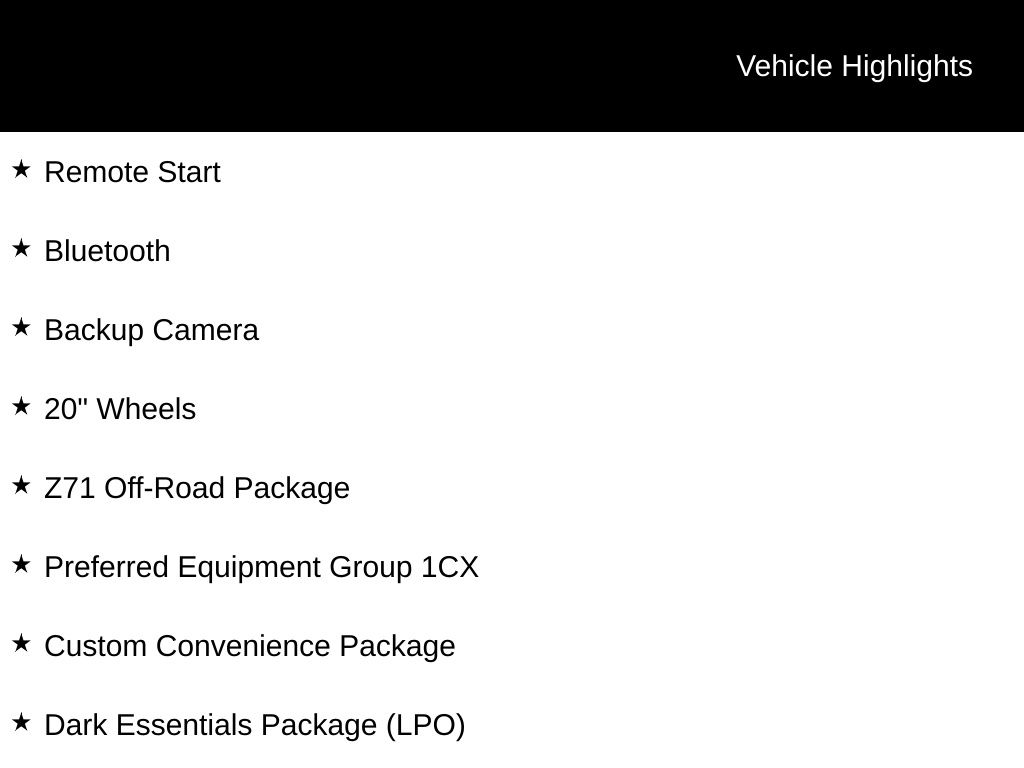 Vehicle Highlights

★ Remote Start

★ Bluetooth

★ Backup Camera

★ 20" Wheels

★ Z71 Off-Road Package

★ Preferred Equipment Group 1CX

★ Custom Convenience Package

★ Dark Essentials Package (LPO)